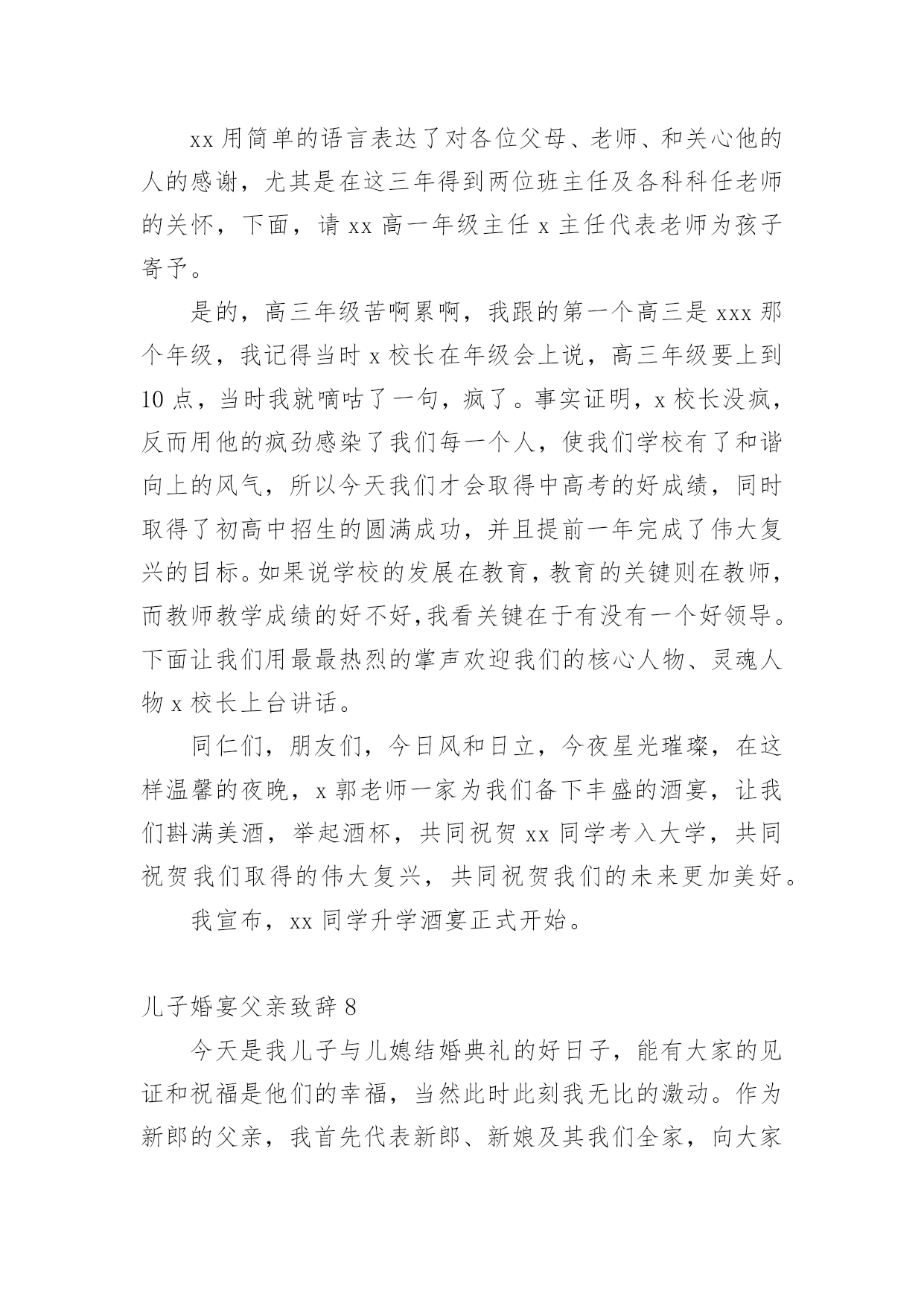 xx 用简单的语言表达了对各位父母、老师、和关心他的人的感谢，尤其是在这三年得到两位班主任及各科科任老师的关怀，下面，请 xx 高一年级主任 x 主任代表老师为孩子寄予。

是的，高三年级苦啊累啊，我跟的第一个高三是 xxx 那个年级，我记得当时 x 校长在年级会上说，高三年级要上到 10 点，当时我就嘀咕了一句，疯了。事实证明，x 校长没疯，反而用他的疯劲感染了我们每一个人，使我们学校有了和谐向上的风气，所以今天我们才会取得中高考的好成绩，同时取得了初高中招生的圆满成功，并且提前一年完成了伟大复兴的目标。如果说学校的发展在教育，教育的关键则在教师，而教师教学成绩的好不好,我看关键在于有没有一个好领导。下面让我们用最最热烈的掌声欢迎我们的核心人物、灵魂人物 x 校长上台讲话。

同仁们，朋友们，今日风和日立，今夜星光璀璨，在这样温馨的夜晚，x 郭老师一家为我们备下丰盛的酒宴，让我们斟满美酒，举起酒杯，共同祝贺 xx 同学考入大学，共同祝贺我们取得的伟大复兴，共同祝贺我们的未来更加美好。

我宣布，xx 同学升学酒宴正式开始。

儿子婚宴父亲致辞 8

今天是我儿子与儿媳结婚典礼的好日子，能有大家的见证和祝福是他们的幸福，当然此时此刻我无比的激动。作为新郎的父亲，我首先代表新郎、新娘及其我们全家，向大家